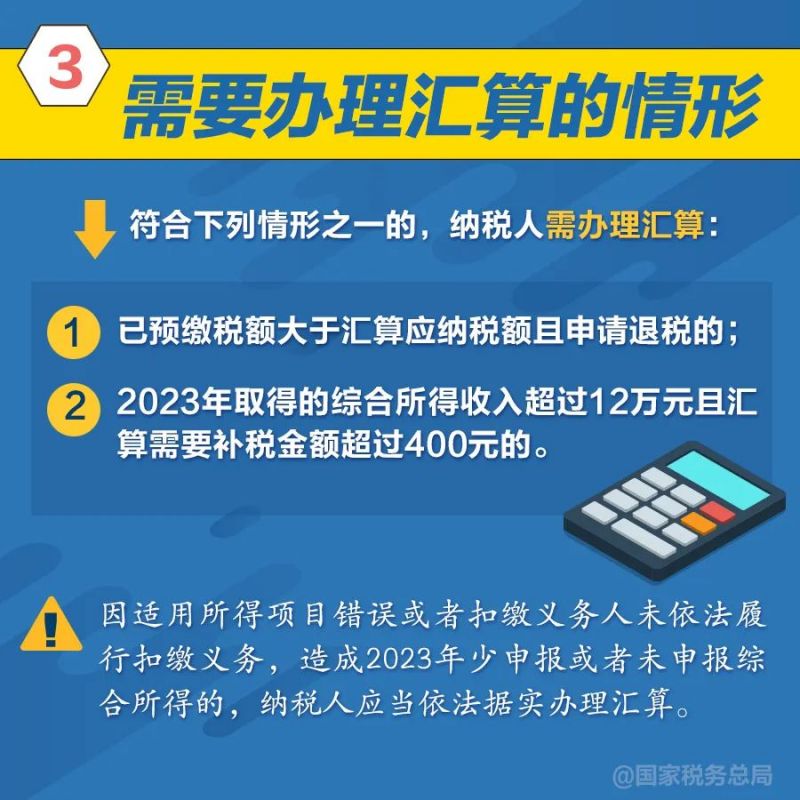 3 需要办理汇算的情形

符合下列情形之一的，纳税人需办理汇算：

1 已预缴税额大于汇算应纳税额且申请退税的；

2 2023年取得的综合所得收入超过12万元且汇算需要补税金额超过400元的。

! 因适用所得项目错误或者扣缴义务人未依法履行扣缴义务，造成2023年少申报或者未申报综合所得的，纳税人应当依法据实办理汇算。

@国家税务总局